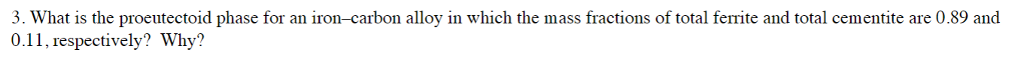 3. What is the proeutectoid phase for an iron–carbon alloy in which the mass fractions of total ferrite and total cementite are 0.89 and 0.11, respectively? Why?